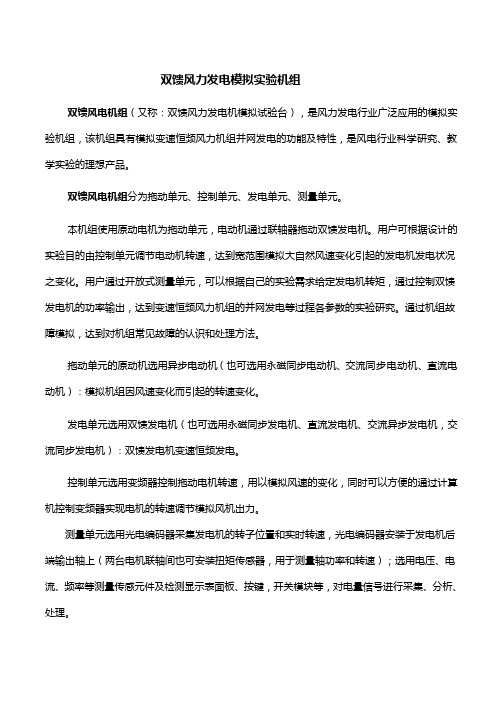 双馈风力发电模拟实验机组

双馈风电机组（又称：双馈风力发电机模拟试验台），是风力发电行业广泛应用的模拟实验机组，该机组具有模拟变速恒频风力机组并网发电的功能及特性，是风电行业科学研究、教学实验的理想产品。

双馈风电机组分为拖动单元、控制单元、发电单元、测量单元。

本机组使用原动电机为拖动单元，电动机通过联轴器拖动双馈发电机。用户可根据设计的实验目的由控制单元调节电动机转速，达到宽范围模拟大自然风速变化引起的发电机发电状况之变化。用户通过开放式测量单元，可以根据自己的实验需求给定发电机转矩，通过控制双馈发电机的功率输出，达到变速恒频风力机组的并网发电等过程各参数的实验研究。通过机组故障模拟，达到对机组常见故障的认识和处理方法。

拖动单元的原动机选用异步电动机（也可选用永磁同步电动机、交流同步电动机、直流电动机）：模拟机组因风速变化而引起的转速变化。

发电单元选用双馈发电机（也可选用永磁同步发电机、直流发电机、交流异步发电机，交流同步发电机）：双馈发电机变速恒频发电。

控制单元选用变频器控制拖动电机转速，用以模拟风速的变化，同时可以方便的通过计算机控制变频器实现电机的转速调节模拟风机出力。

测量单元选用光电编码器采集发电机的转子位置和实时转速，光电编码器安装于发电机后端输出轴上（两台电机联轴间也可安装扭矩传感器，用于测量轴功率和转速）；选用电压、电流、频率等测量传感元件及检测显示表面板、按键，开关模块等，对电量信号进行采集、分析、处理。